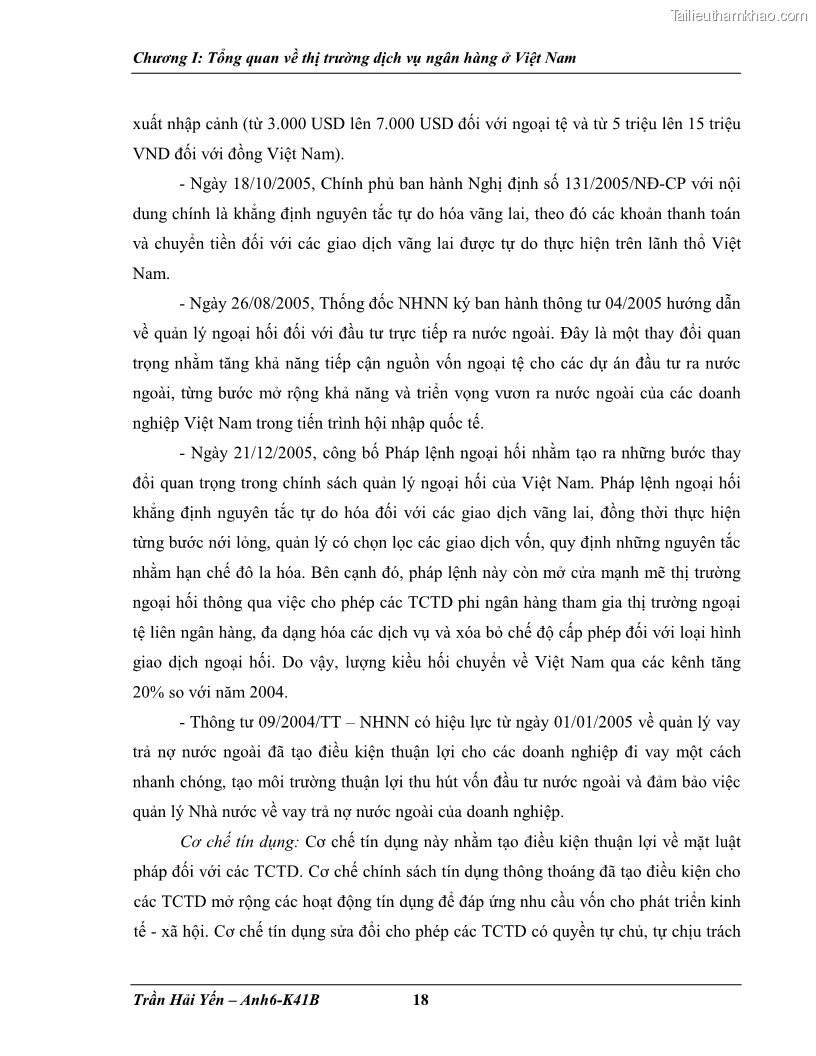 Tailieuthamkhao.com

Chương I: Tổng quan về thị trường dịch vụ ngân hàng ở Việt Nam

xuất nhập cảnh (từ 3.000 USD lên 7.000 USD đối với ngoại tệ và từ 5 triệu lên 15 triệu VND đối với đồng Việt Nam).

- Ngày 18/10/2005, Chính phủ ban hành Nghị định số 131/2005/NĐ-CP với nội dung chính là khẳng định nguyên tắc tự do hóa vãng lai, theo đó các khoản thanh toán và chuyển tiền đối với các giao dịch vãng lai được tự do thực hiện trên lãnh thổ Việt Nam.

- Ngày 26/08/2005, Thống đốc NHNN ký ban hành thông tư 04/2005 hướng dẫn về quản lý ngoại hối đối với đầu tư trực tiếp ra nước ngoài. Đây là một thay đổi quan trọng nhằm tăng khả năng tiếp cận nguồn vốn ngoại tệ cho các dự án đầu tư ra nước ngoài, từng bước mở rộng khả năng và triển vọng vươn ra nước ngoài của các doanh nghiệp Việt Nam trong tiến trình hội nhập quốc tế.

- Ngày 21/12/2005, công bố Pháp lệnh ngoại hối nhằm tạo ra những bước thay đổi quan trọng trong chính sách quản lý ngoại hối của Việt Nam. Pháp lệnh ngoại hối khẳng định nguyên tắc tự do hóa đối với các giao dịch vãng lai, đồng thời thực hiện từng bước nới lỏng, quản lý có chọn lọc các giao dịch vốn, quy định những nguyên tắc nhằm hạn chế đô la hóa. Bên cạnh đó, pháp lệnh này còn mở cửa mạnh mẽ thị trường ngoại hối thông qua việc cho phép các TCTD phi ngân hàng tham gia thị trường ngoại tệ liên ngân hàng, đa dạng hóa các dịch vụ và xóa bỏ chế độ cấp phép đối với loại hình giao dịch ngoại hối. Do vậy, lượng kiều hối chuyển về Việt Nam qua các kênh tăng 20% so với năm 2004.

- Thông tư 09/2004/TT – NHNN có hiệu lực từ ngày 01/01/2005 về quản lý vay trả nợ nước ngoài đã tạo điều kiện thuận lợi cho các doanh nghiệp đi vay một cách nhanh chóng, tạo môi trường thuận lợi thu hút vốn đầu tư nước ngoài và đảm bảo việc quản lý Nhà nước về vay trả nợ nước ngoài của doanh nghiệp.

Cơ chế tín dụng: Cơ chế tín dụng này nhằm tạo điều kiện thuận lợi về mặt luật pháp đối với các TCTD. Cơ chế chính sách tín dụng thông thoáng đã tạo điều kiện cho các TCTD mở rộng các hoạt động tín dụng để đáp ứng nhu cầu vốn cho phát triển kinh tế - xã hội. Cơ chế tín dụng sửa đổi cho phép các TCTD có quyền tự chủ, tự chịu trách

Trần Hải Yến – Anh6-K41B 18